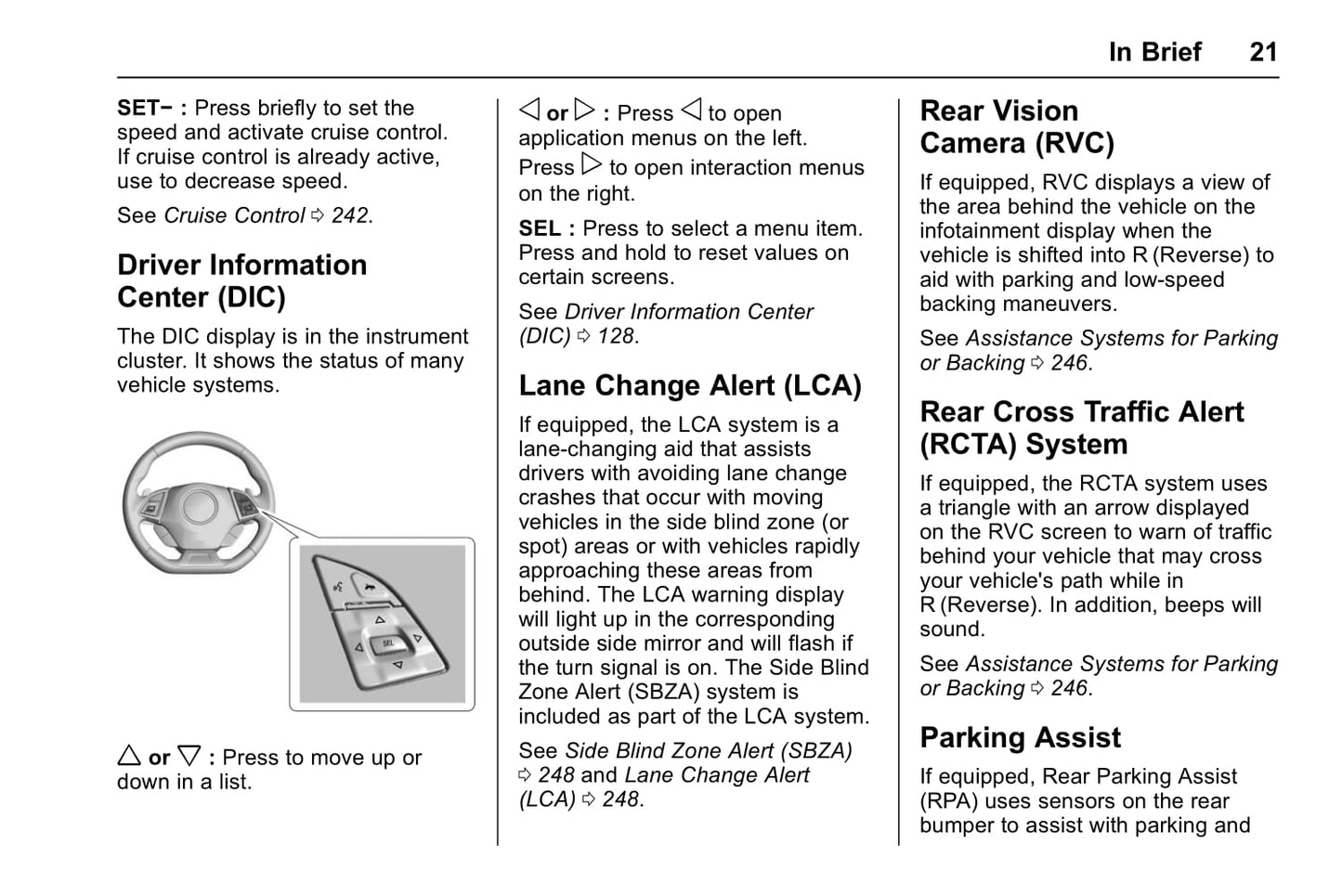 In Brief 21

SET− : Press briefly to set the speed and activate cruise control. If cruise control is already active, use to decrease speed.

See Cruise Control ⇨ 242.

Driver Information Center (DIC)

The DIC display is in the instrument cluster. It shows the status of many vehicle systems.

SEL

△ or ▽ : Press to move up or down in a list.

◁ or ▷ : Press ◁ to open application menus on the left.

Press ▷ to open interaction menus on the right.

SEL : Press to select a menu item. Press and hold to reset values on certain screens.

See Driver Information Center (DIC) ⇨ 128.

Lane Change Alert (LCA)

If equipped, the LCA system is a lane-changing aid that assists drivers with avoiding lane change crashes that occur with moving vehicles in the side blind zone (or spot) areas or with vehicles rapidly approaching these areas from behind. The LCA warning display will light up in the corresponding outside side mirror and will flash if the turn signal is on. The Side Blind Zone Alert (SBZA) system is included as part of the LCA system.

See Side Blind Zone Alert (SBZA) ⇨ 248 and Lane Change Alert (LCA) ⇨ 248.

Rear Vision Camera (RVC)

If equipped, RVC displays a view of the area behind the vehicle on the infotainment display when the vehicle is shifted into R (Reverse) to aid with parking and low-speed backing maneuvers.

See Assistance Systems for Parking or Backing ⇨ 246.

Rear Cross Traffic Alert (RCTA) System

If equipped, the RCTA system uses a triangle with an arrow displayed on the RVC screen to warn of traffic behind your vehicle that may cross your vehicle's path while in R (Reverse). In addition, beeps will sound.

See Assistance Systems for Parking or Backing ⇨ 246.

Parking Assist

If equipped, Rear Parking Assist (RPA) uses sensors on the rear bumper to assist with parking and